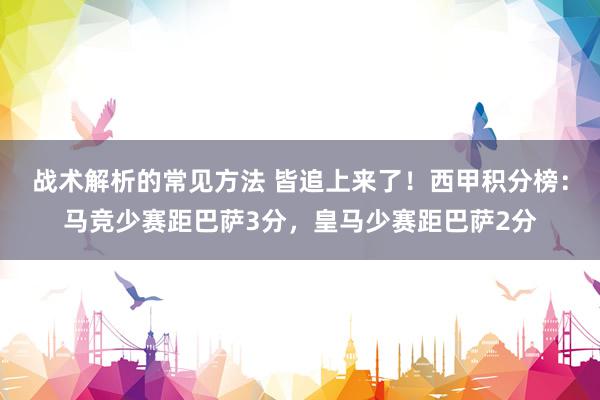 战术解析的常见方法 皆追上来了！西甲积分榜：马竞少赛距巴萨3分，皇马少赛距巴萨2分